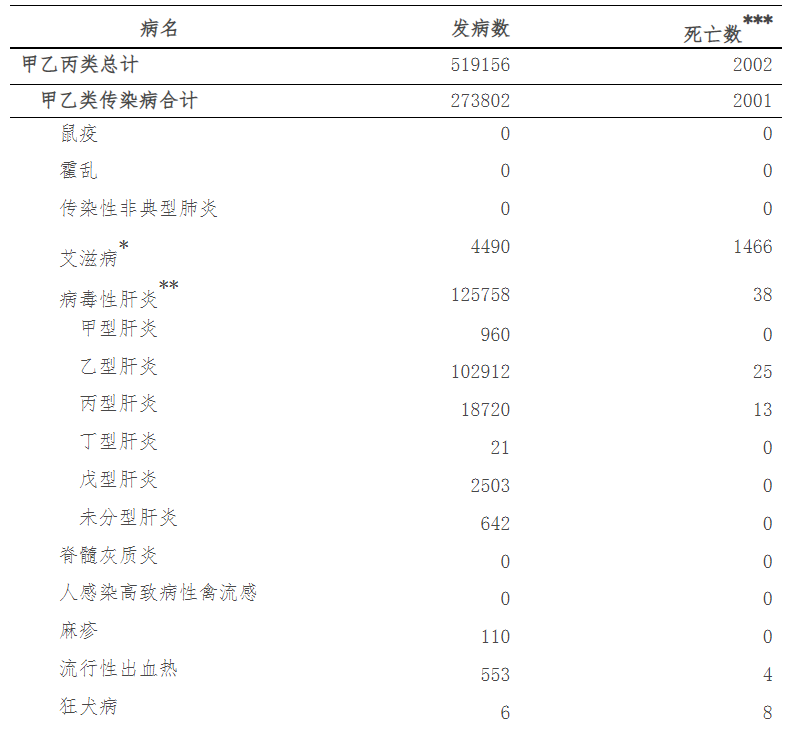 | 病名 | 发病数 | 死亡数*** |
|---|---|---|
| 甲乙丙类总计 | 519156 | 2002 |
| 甲乙类传染病合计 | 273802 | 2001 |
| 鼠疫 | 0 | 0 |
| 霍乱 | 0 | 0 |
| 传染性非典型肺炎 | 0 | 0 |
| 艾滋病* | 4490 | 1466 |
| 病毒性肝炎** | 125758 | 38 |
| 甲型肝炎 | 960 | 0 |
| 乙型肝炎 | 102912 | 25 |
| 丙型肝炎 | 18720 | 13 |
| 丁型肝炎 | 21 | 0 |
| 戊型肝炎 | 2503 | 0 |
| 未分型肝炎 | 642 | 0 |
| 脊髓灰质炎 | 0 | 0 |
| 人感染高致病性禽流感 | 0 | 0 |
| 麻疹 | 110 | 0 |
| 流行性出血热 | 553 | 4 |
| 狂犬病 | 6 | 8 |